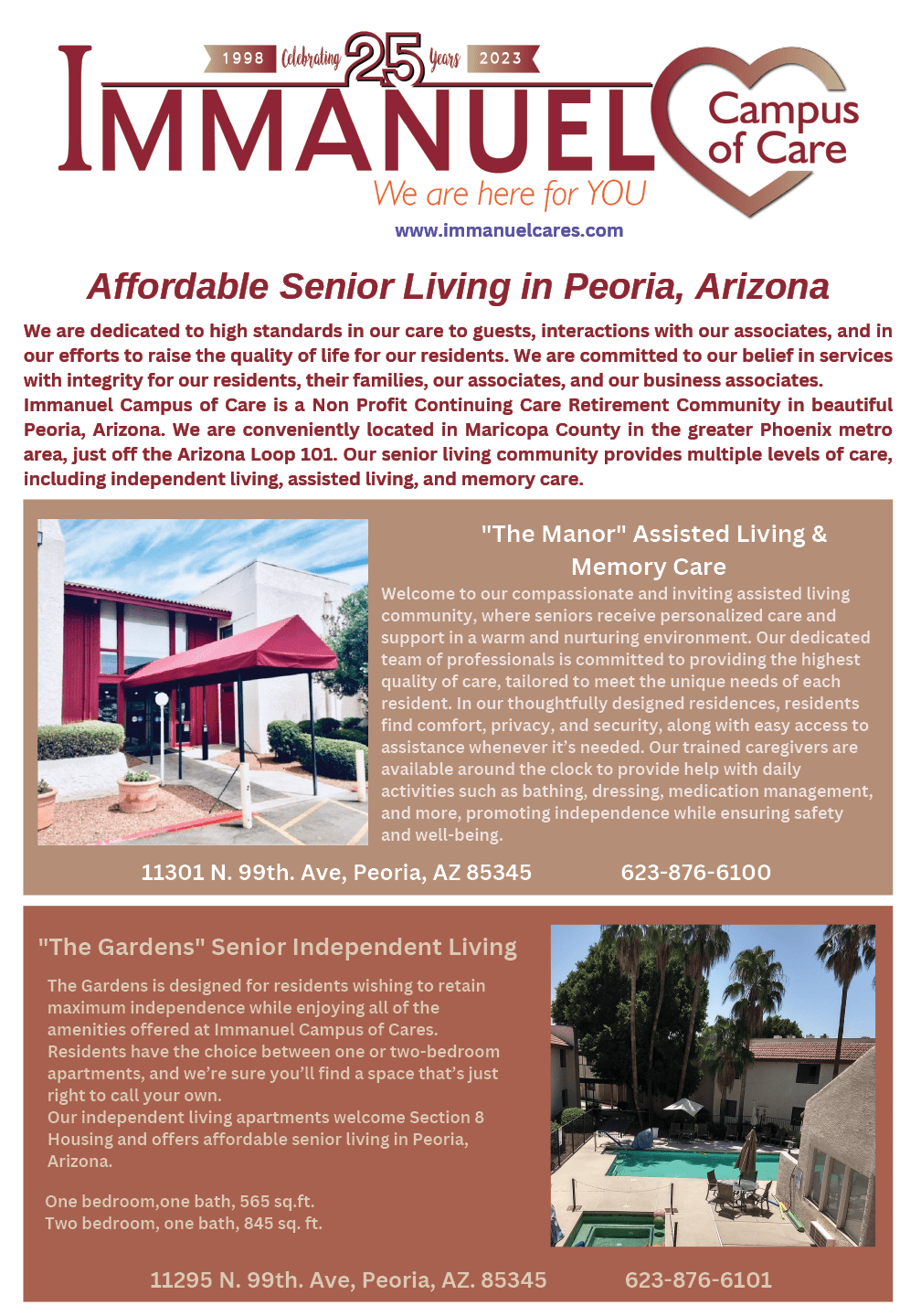 1998 Celebrating 25 Years 2023

IMMANUEL Campus of Care

We are here for YOU

www.immanuelcares.com

Affordable Senior Living in Peoria, Arizona

We are dedicated to high standards in our care to guests, interactions with our associates, and in our efforts to raise the quality of life for our residents. We are committed to our belief in services with integrity for our residents, their families, our associates, and our business associates.

Immanuel Campus of Care is a Non Profit Continuing Care Retirement Community in beautiful Peoria, Arizona. We are conveniently located in Maricopa County in the greater Phoenix metro area, just off the Arizona Loop 101. Our senior living community provides multiple levels of care, including independent living, assisted living, and memory care.

"The Manor" Assisted Living & Memory Care

Welcome to our compassionate and inviting assisted living community, where seniors receive personalized care and support in a warm and nurturing environment. Our dedicated team of professionals is committed to providing the highest quality of care, tailored to meet the unique needs of each resident. In our thoughtfully designed residences, residents find comfort, privacy, and security, along with easy access to assistance whenever it's needed. Our trained caregivers are available around the clock to provide help with daily activities such as bathing, dressing, medication management, and more, promoting independence while ensuring safety and well-being.

11301 N. 99th. Ave, Peoria, AZ 85345 623-876-6100

"The Gardens" Senior Independent Living

The Gardens is designed for residents wishing to retain maximum independence while enjoying all of the amenities offered at Immanuel Campus of Cares. Residents have the choice between one or two-bedroom apartments, and we're sure you'll find a space that's just right to call your own.

Our independent living apartments welcome Section 8 Housing and offers affordable senior living in Peoria, Arizona.

One bedroom,one bath, 565 sq.ft.
Two bedroom, one bath, 845 sq. ft.

11295 N. 99th. Ave, Peoria, AZ. 85345 623-876-6101